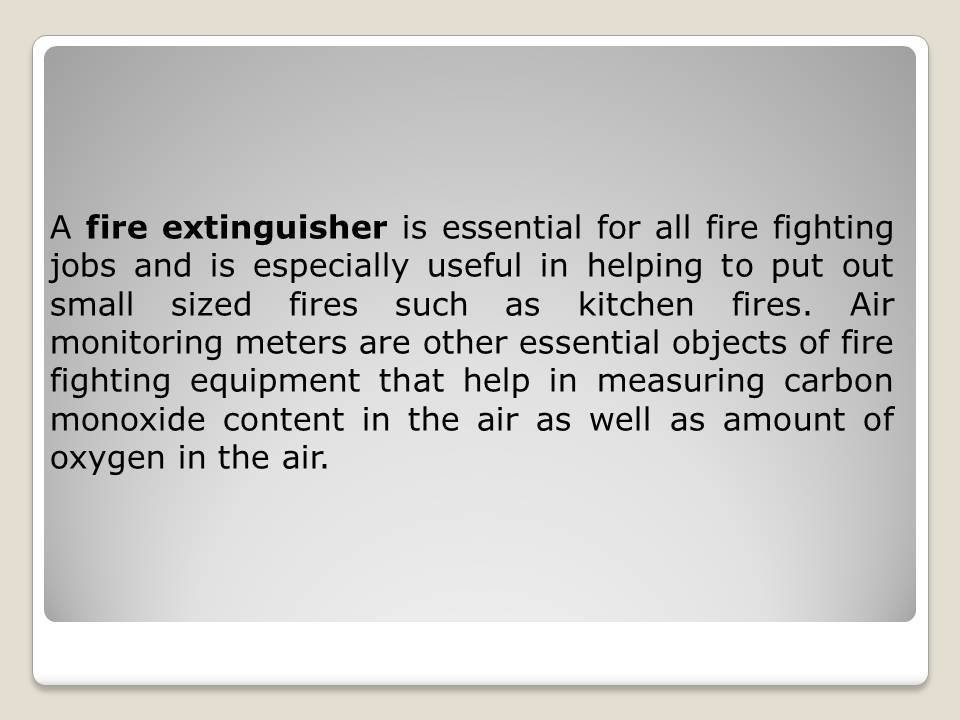 A fire extinguisher is essential for all fire fighting jobs and is especially useful in helping to put out small sized fires such as kitchen fires. Air monitoring meters are other essential objects of fire fighting equipment that help in measuring carbon monoxide content in the air as well as amount of oxygen in the air.